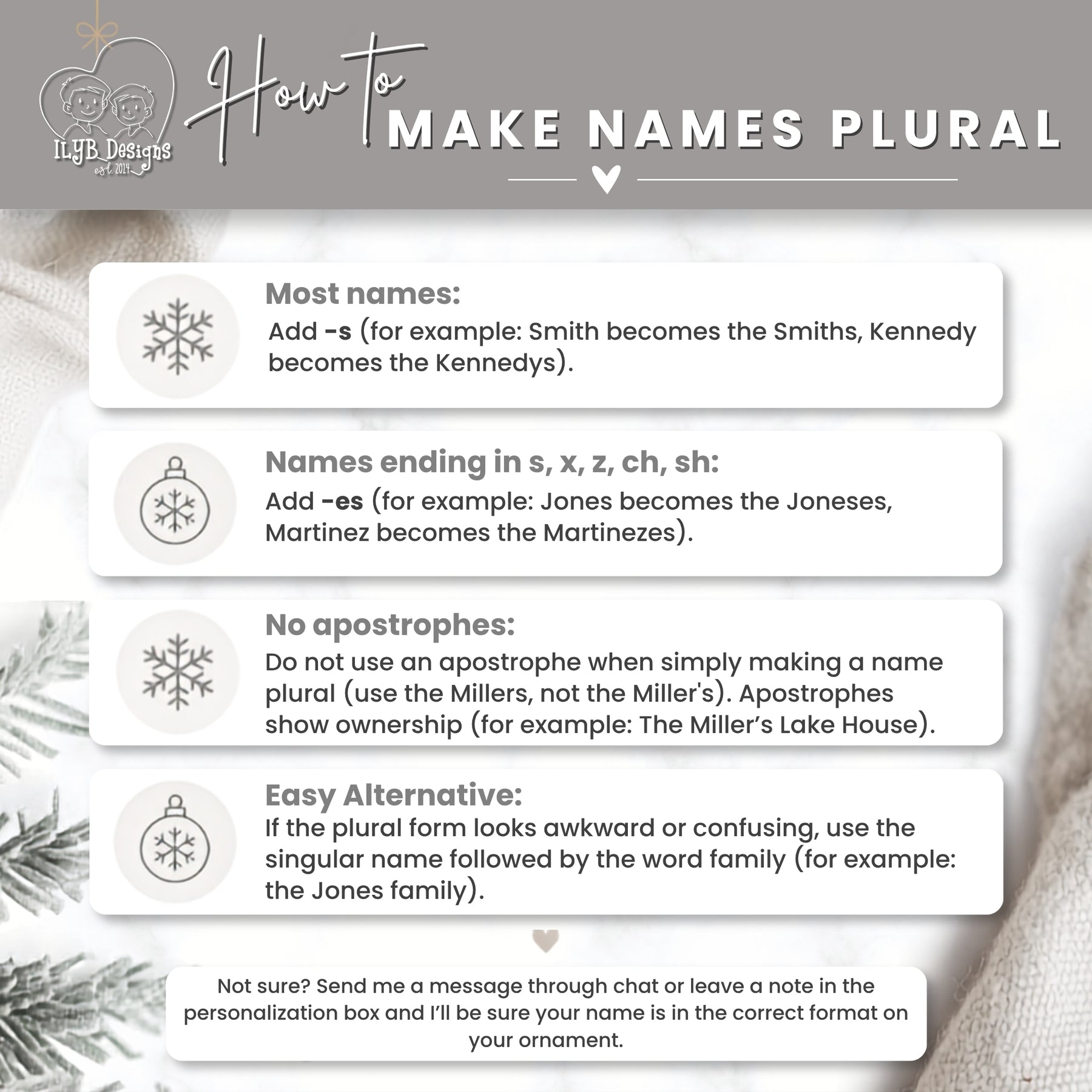 ILYB Designs
est. 2014

How to
MAKE NAMES PLURAL

Most names:
Add -s (for example: Smith becomes the Smiths, Kennedy becomes the Kennedys).

Names ending in s, x, z, ch, sh:
Add -es (for example: Jones becomes the Joneses, Martinez becomes the Martinezes).

No apostrophes:
Do not use an apostrophe when simply making a name plural (use the Millers, not the Miller's). Apostrophes show ownership (for example: The Miller's Lake House).

Easy Alternative:
If the plural form looks awkward or confusing, use the singular name followed by the word family (for example: the Jones family).

Not sure? Send me a message through chat or leave a note in the personalization box and I'll be sure your name is in the correct format on your ornament.